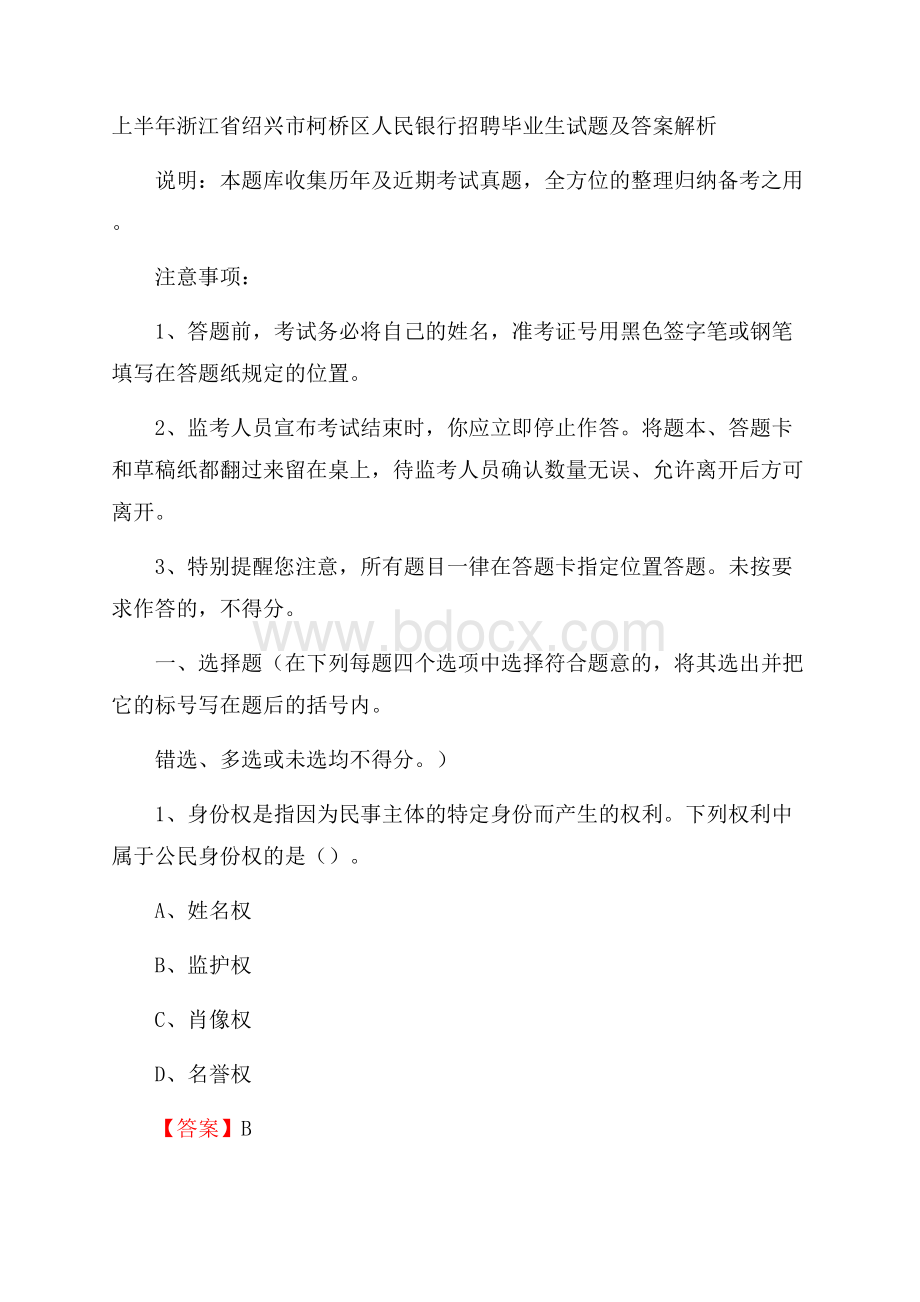 上半年浙江省绍兴市柯桥区人民银行招聘毕业生试题及答案解析

说明：本题库收集历年及近期考试真题，全方位的整理归纳备考之用。

注意事项：

1、答题前，考试务必将自己的姓名，准考证号用黑色签字笔或钢笔填写在答题纸规定的位置。

2、监考人员宣布考试结束时，你应立即停止作答。将题本、答题卡和草稿纸都翻过来留在桌上，待监考人员确认数量无误、允许离开后方可离开。

3、特别提醒您注意，所有题目一律在答题卡指定位置答题。未按要求作答的，不得分。

www.bdocx.com

一、选择题（在下列每题四个选项中选择符合题意的，将其选出并把它的标号写在题后的括号内。

错选、多选或未选均不得分。）

1、身份权是指因为民事主体的特定身份而产生的权利。下列权利中属于公民身份权的是（）。

A、姓名权

B、监护权

C、肖像权

D、名誉权

【答案】B